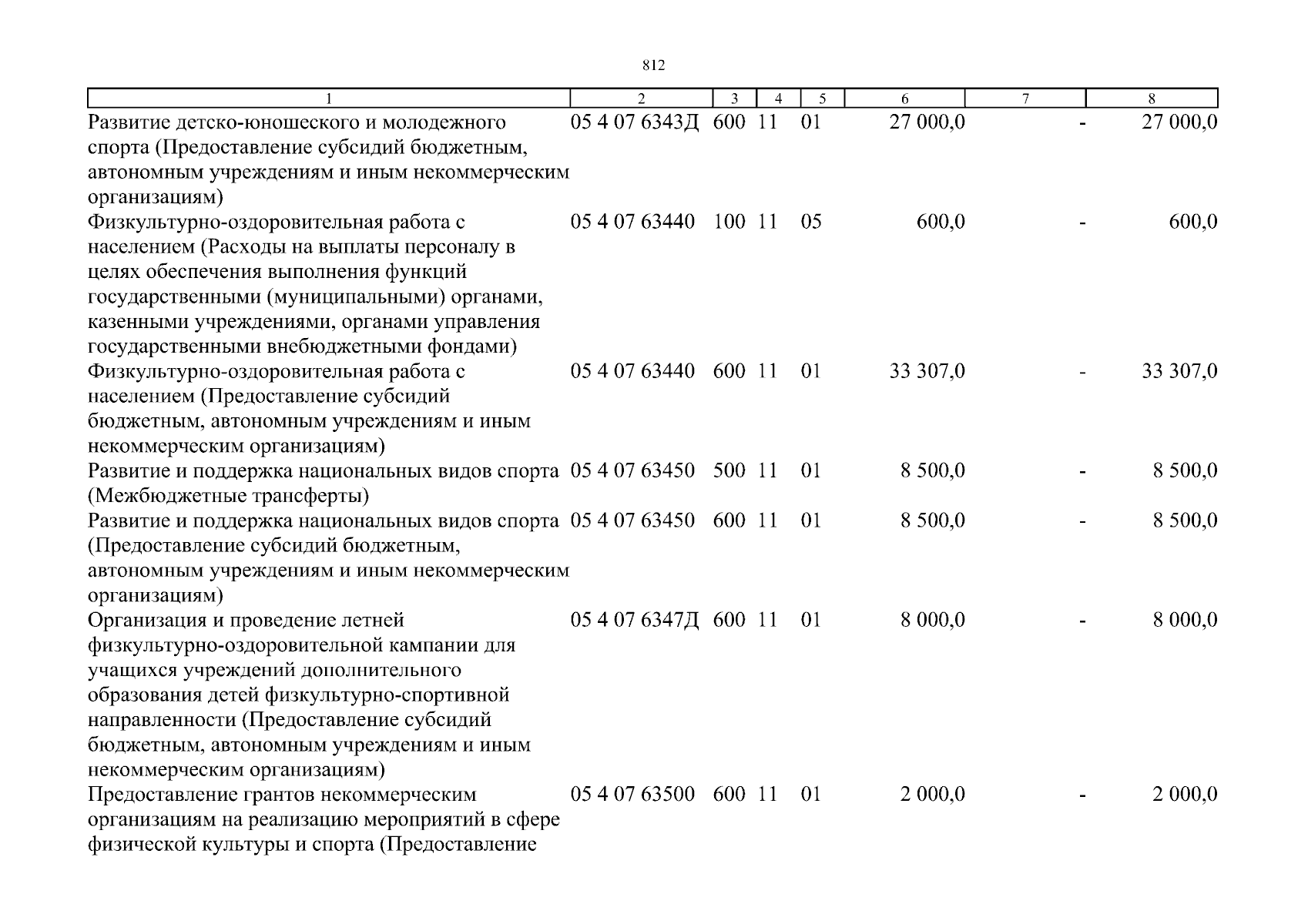 812

| 1 | 2 | 3 | 4 | 5 | 6 | 7 | 8 |
|---|---|---|---|---|---|---|---|
| Развитие детско-юношеского и молодежного спорта (Предоставление субсидий бюджетным, автономным учреждениям и иным некоммерческим организациям) | 05 4 07 6343Д | 600 | 11 | 01 | 27 000,0 | - | 27 000,0 |
| Физкультурно-оздоровительная работа с населением (Расходы на выплаты персоналу в целях обеспечения выполнения функций государственными (муниципальными) органами, казенными учреждениями, органами управления государственными внебюджетными фондами) | 05 4 07 63440 | 100 | 11 | 05 | 600,0 | - | 600,0 |
| Физкультурно-оздоровительная работа с населением (Предоставление субсидий бюджетным, автономным учреждениям и иным некоммерческим организациям) | 05 4 07 63440 | 600 | 11 | 01 | 33 307,0 | - | 33 307,0 |
| Развитие и поддержка национальных видов спорта (Межбюджетные трансферты) | 05 4 07 63450 | 500 | 11 | 01 | 8 500,0 | - | 8 500,0 |
| Развитие и поддержка национальных видов спорта (Предоставление субсидий бюджетным, автономным учреждениям и иным некоммерческим организациям) | 05 4 07 63450 | 600 | 11 | 01 | 8 500,0 | - | 8 500,0 |
| Организация и проведение летней физкультурно-оздоровительной кампании для учащихся учреждений дополнительного образования детей физкультурно-спортивной направленности (Предоставление субсидий бюджетным, автономным учреждениям и иным некоммерческим организациям) | 05 4 07 6347Д | 600 | 11 | 01 | 8 000,0 | - | 8 000,0 |
| Предоставление грантов некоммерческим организациям на реализацию мероприятий в сфере физической культуры и спорта (Предоставление | 05 4 07 63500 | 600 | 11 | 01 | 2 000,0 | - | 2 000,0 |